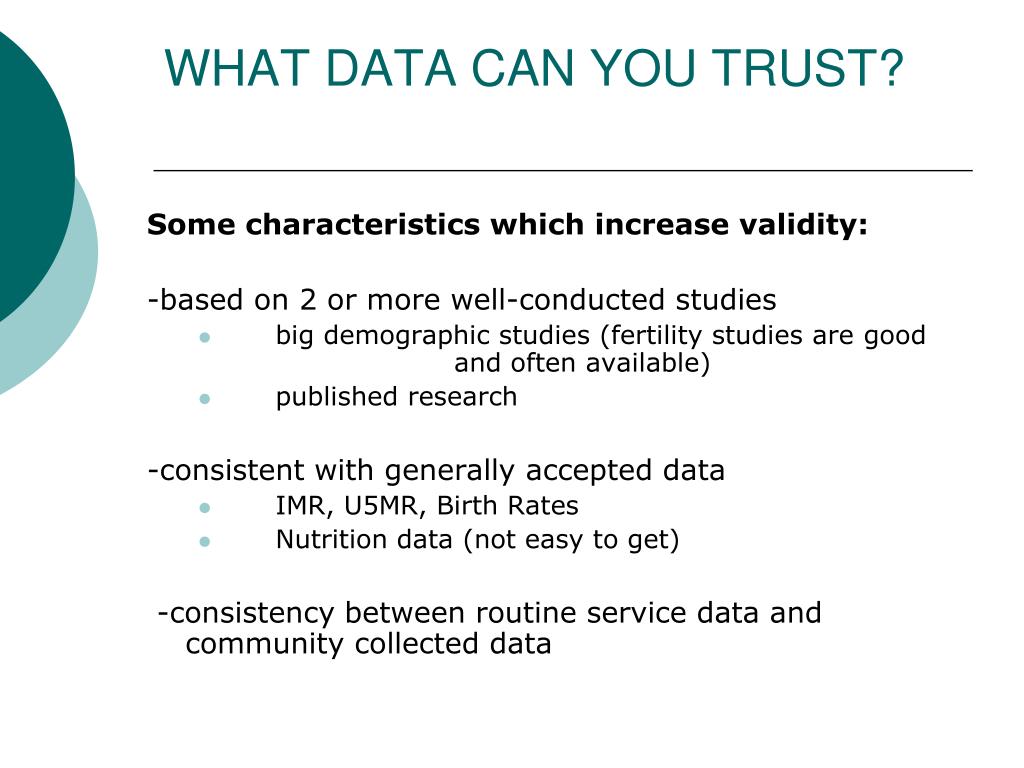 WHAT DATA CAN YOU TRUST?

Some characteristics which increase validity:

-based on 2 or more well-conducted studies
- big demographic studies (fertility studies are good and often available)
- published research

-consistent with generally accepted data
- IMR, U5MR, Birth Rates
- Nutrition data (not easy to get)

-consistency between routine service data and community collected data